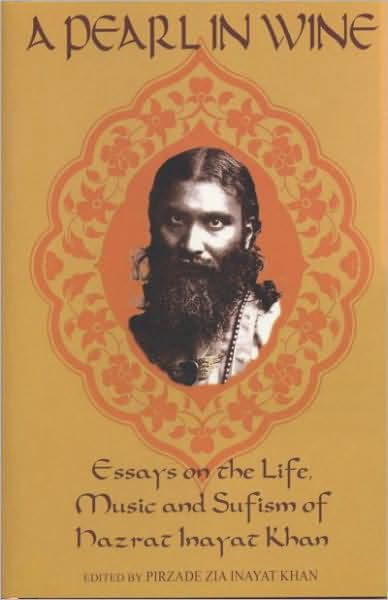 A PEARL IN WINE

Essays on the Life, Music and Sufism of Hazrat Inayat Khan

EDITED BY PIRZADE ZIA INAYAT KHAN